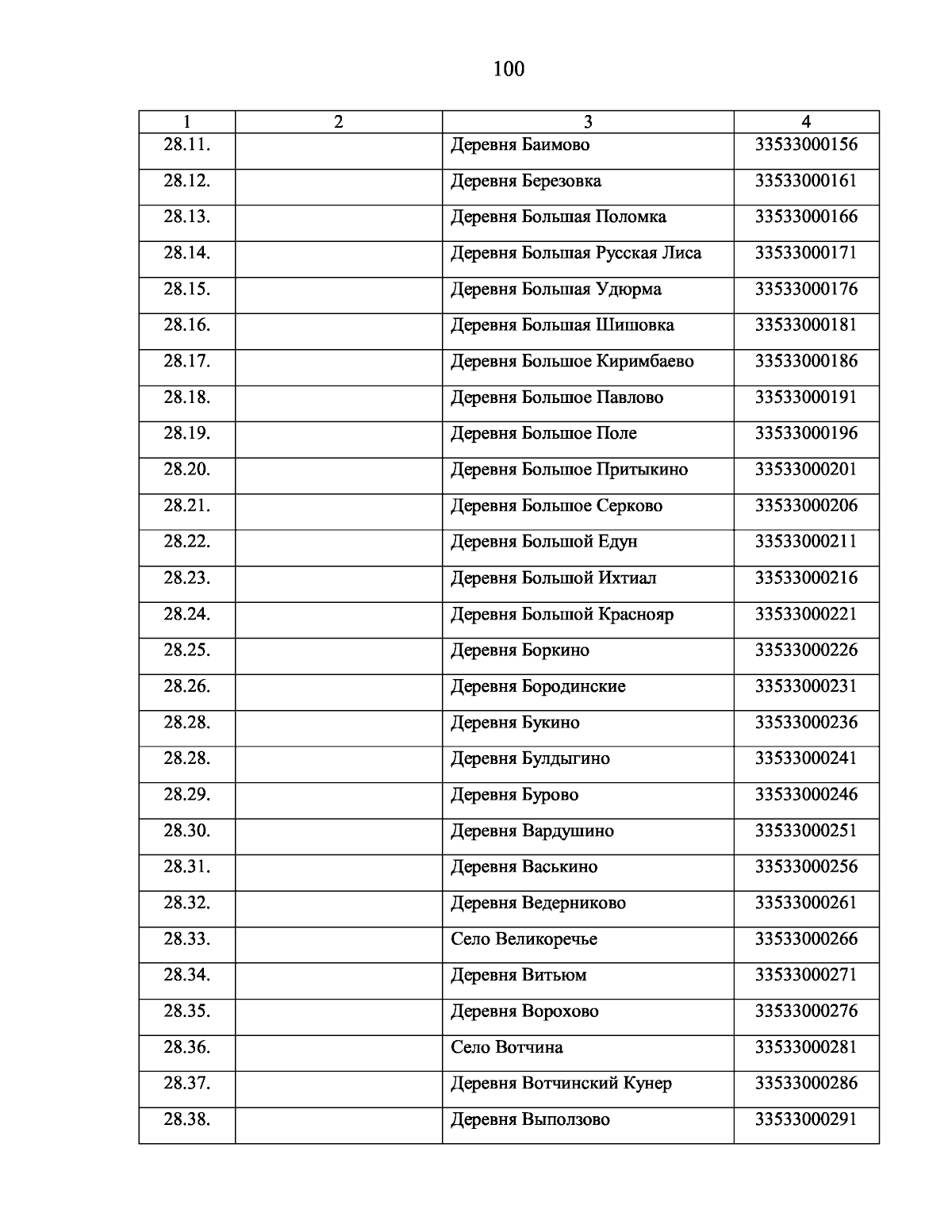 100

| 1 | 2 | 3 | 4 |
|---|---|---|---|
| 28.11. | | Деревня Баимово | 33533000156 |
| 28.12. | | Деревня Березовка | 33533000161 |
| 28.13. | | Деревня Большая Поломка | 33533000166 |
| 28.14. | | Деревня Большая Русская Лиса | 33533000171 |
| 28.15. | | Деревня Большая Удюрма | 33533000176 |
| 28.16. | | Деревня Большая Шишовка | 33533000181 |
| 28.17. | | Деревня Большое Киримбаево | 33533000186 |
| 28.18. | | Деревня Большое Павлово | 33533000191 |
| 28.19. | | Деревня Большое Поле | 33533000196 |
| 28.20. | | Деревня Большое Притыкино | 33533000201 |
| 28.21. | | Деревня Большое Серково | 33533000206 |
| 28.22. | | Деревня Большой Едун | 33533000211 |
| 28.23. | | Деревня Большой Ихтиал | 33533000216 |
| 28.24. | | Деревня Большой Краснояр | 33533000221 |
| 28.25. | | Деревня Боркино | 33533000226 |
| 28.26. | | Деревня Бородинские | 33533000231 |
| 28.28. | | Деревня Букино | 33533000236 |
| 28.28. | | Деревня Булдыгино | 33533000241 |
| 28.29. | | Деревня Бурово | 33533000246 |
| 28.30. | | Деревня Вардушино | 33533000251 |
| 28.31. | | Деревня Васькино | 33533000256 |
| 28.32. | | Деревня Ведерниково | 33533000261 |
| 28.33. | | Село Великоречье | 33533000266 |
| 28.34. | | Деревня Витьюм | 33533000271 |
| 28.35. | | Деревня Ворохово | 33533000276 |
| 28.36. | | Село Вотчина | 33533000281 |
| 28.37. | | Деревня Вотчинский Кунер | 33533000286 |
| 28.38. | | Деревня Выползово | 33533000291 |